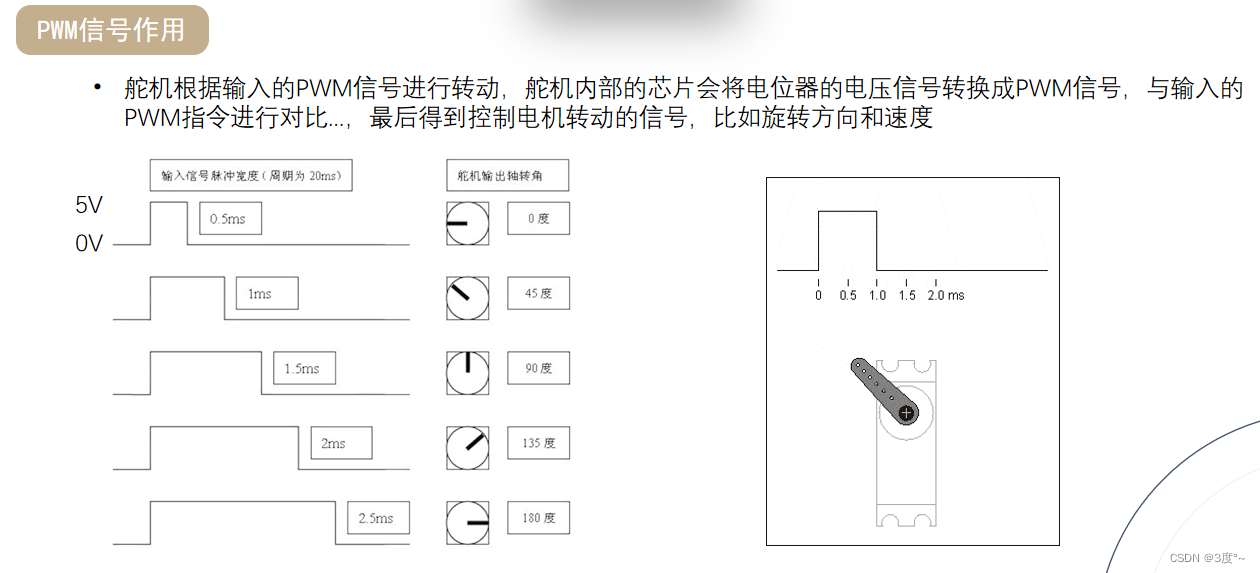 PWM信号作用

• 舵机根据输入的PWM信号进行转动，舵机内部的芯片会将电位器的电压信号转换成PWM信号，与输入的PWM指令进行对比...，最后得到控制电机转动的信号，比如旋转方向和速度

输入信号脉冲宽度（周期为20ms）

舵机输出轴转角

5V
0V

0.5ms
0度
1ms
45度
1.5ms
90度
2ms
135度
2.5ms
180度

0 0.5 1.0 1.5 2.0 ms

CSDN @3度°~